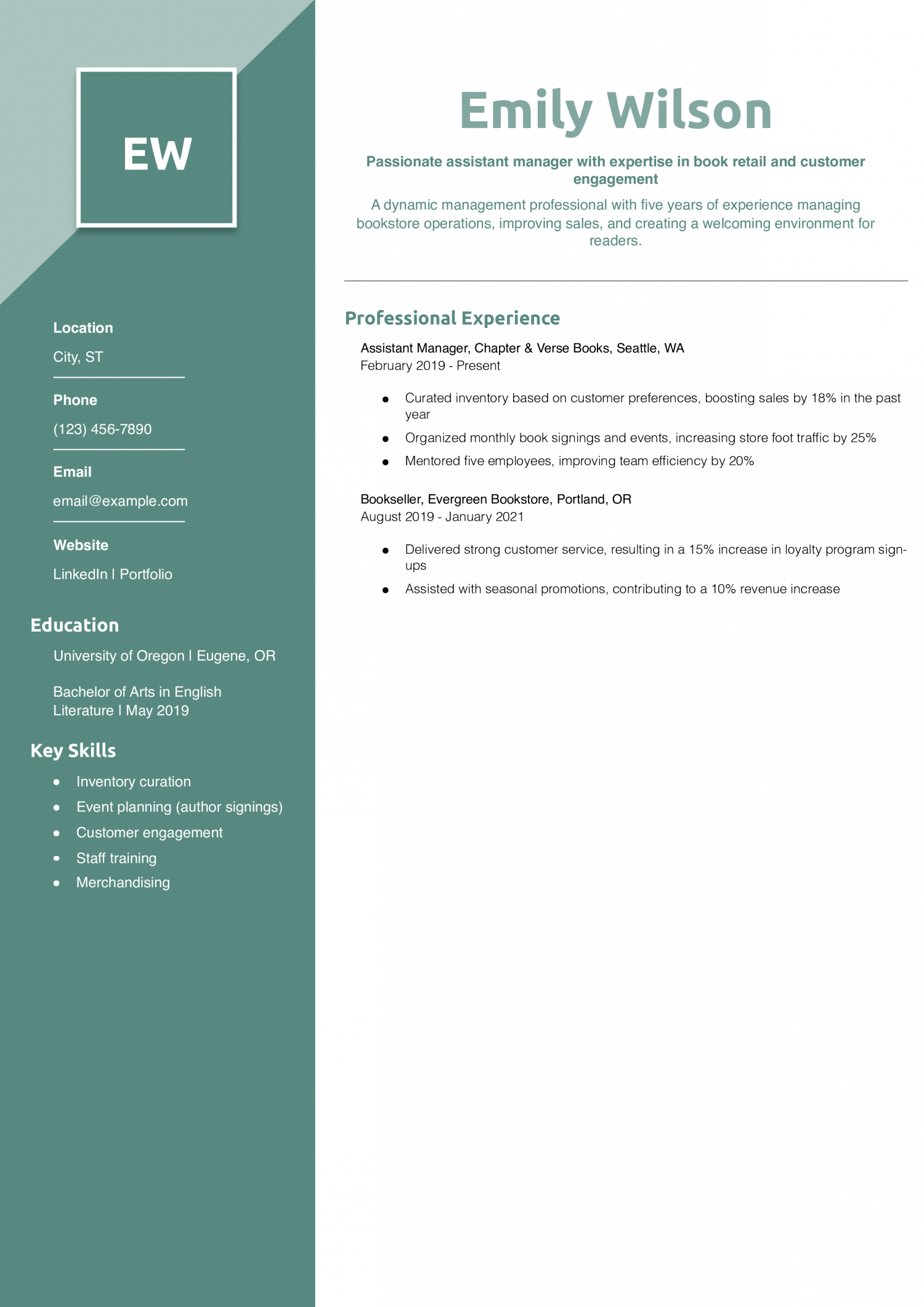 EW

Location

City, ST

Phone

(123) 456-7890

Email

email@example.com

Website

LinkedIn | Portfolio

Education

University of Oregon | Eugene, OR

Bachelor of Arts in English Literature | May 2019

Key Skills

- Inventory curation
- Event planning (author signings)
- Customer engagement
- Staff training
- Merchandising

Emily Wilson

Passionate assistant manager with expertise in book retail and customer engagement

A dynamic management professional with five years of experience managing bookstore operations, improving sales, and creating a welcoming environment for readers.

Professional Experience

Assistant Manager, Chapter & Verse Books, Seattle, WA
February 2019 - Present

- Curated inventory based on customer preferences, boosting sales by 18% in the past year
- Organized monthly book signings and events, increasing store foot traffic by 25%
- Mentored five employees, improving team efficiency by 20%

Bookseller, Evergreen Bookstore, Portland, OR
August 2019 - January 2021

- Delivered strong customer service, resulting in a 15% increase in loyalty program sign-ups
- Assisted with seasonal promotions, contributing to a 10% revenue increase